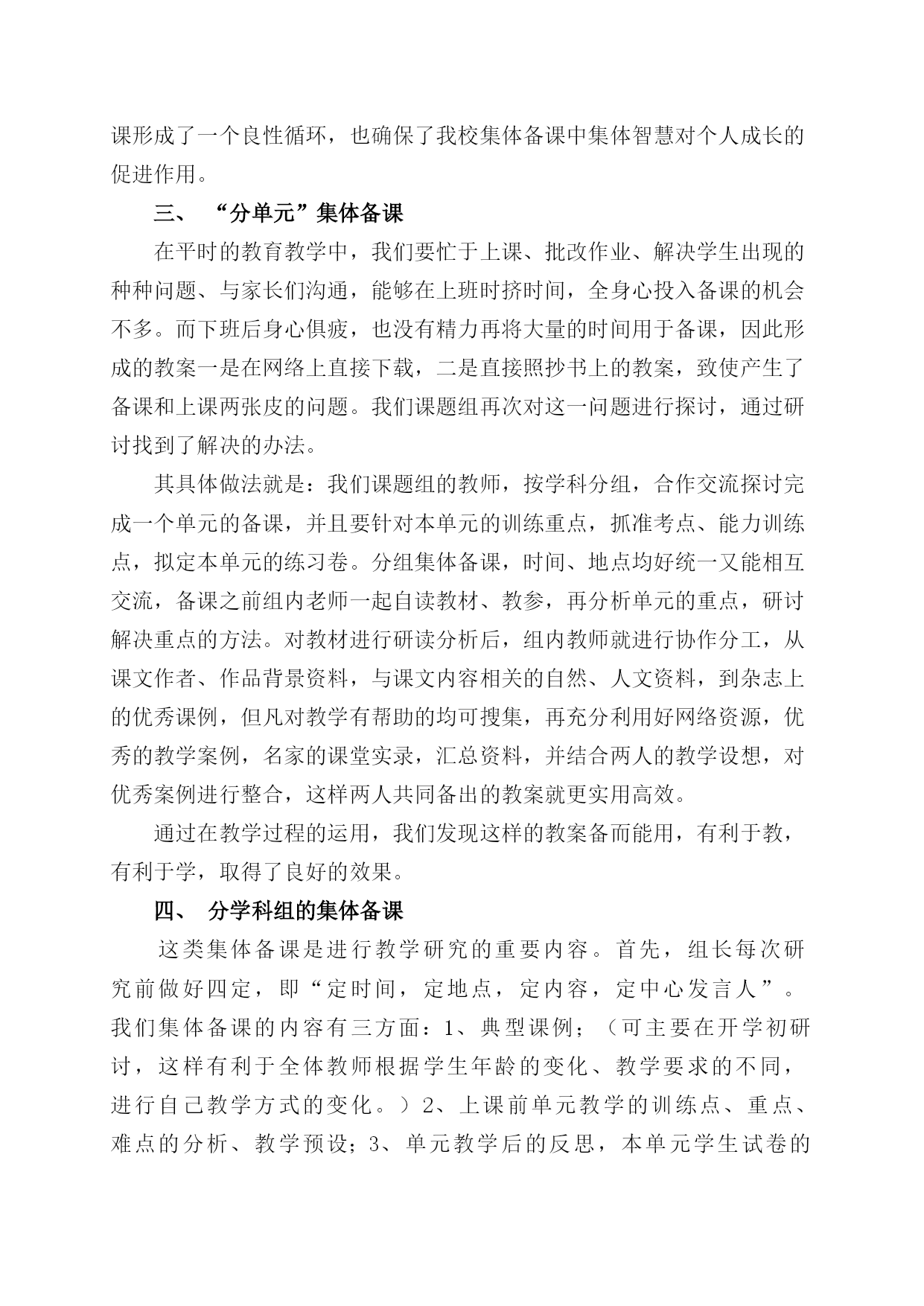 课形成了一个良性循环，也确保了我校集体备课中集体智慧对个人成长的促进作用。

三、 “分单元”集体备课

在平时的教育教学中，我们要忙于上课、批改作业、解决学生出现的种种问题、与家长们沟通，能够在上班时挤时间，全身心投入备课的机会不多。而下班后身心俱疲，也没有精力再将大量的时间用于备课，因此形成的教案一是在网络上直接下载，二是直接照抄书上的教案，致使产生了备课和上课两张皮的问题。我们课题组再次对这一问题进行探讨，通过研讨找到了解决的办法。

其具体做法就是：我们课题组的教师，按学科分组，合作交流探讨完成一个单元的备课，并且要针对本单元的训练重点，抓准考点、能力训练点，拟定本单元的练习卷。分组集体备课，时间、地点均好统一又能相互交流，备课之前组内老师一起自读教材、教参，再分析单元的重点，研讨解决重点的方法。对教材进行研读分析后，组内教师就进行协作分工，从课文作者、作品背景资料，与课文内容相关的自然、人文资料，到杂志上的优秀课例，但凡对教学有帮助的均可搜集，再充分利用好网络资源，优秀的教学案例，名家的课堂实录，汇总资料，并结合两人的教学设想，对优秀案例进行整合，这样两人共同备出的教案就更实用高效。

通过在教学过程的运用，我们发现这样的教案备而能用，有利于教，有利于学，取得了良好的效果。

四、 分学科组的集体备课

这类集体备课是进行教学研究的重要内容。首先，组长每次研究前做好四定，即“定时间，定地点，定内容，定中心发言人”。我们集体备课的内容有三方面：1、典型课例；（可主要在开学初研讨，这样有利于全体教师根据学生年龄的变化、教学要求的不同，进行自己教学方式的变化。）2、上课前单元教学的训练点、重点、难点的分析、教学预设；3、单元教学后的反思，本单元学生试卷的